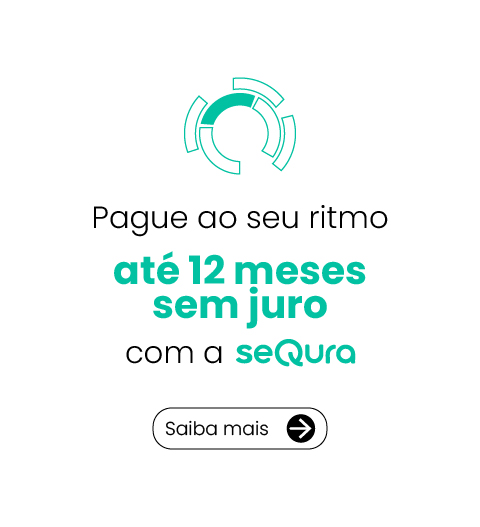 Pague ao seu ritmo

até 12 meses sem juro

com a seQura

Saiba mais